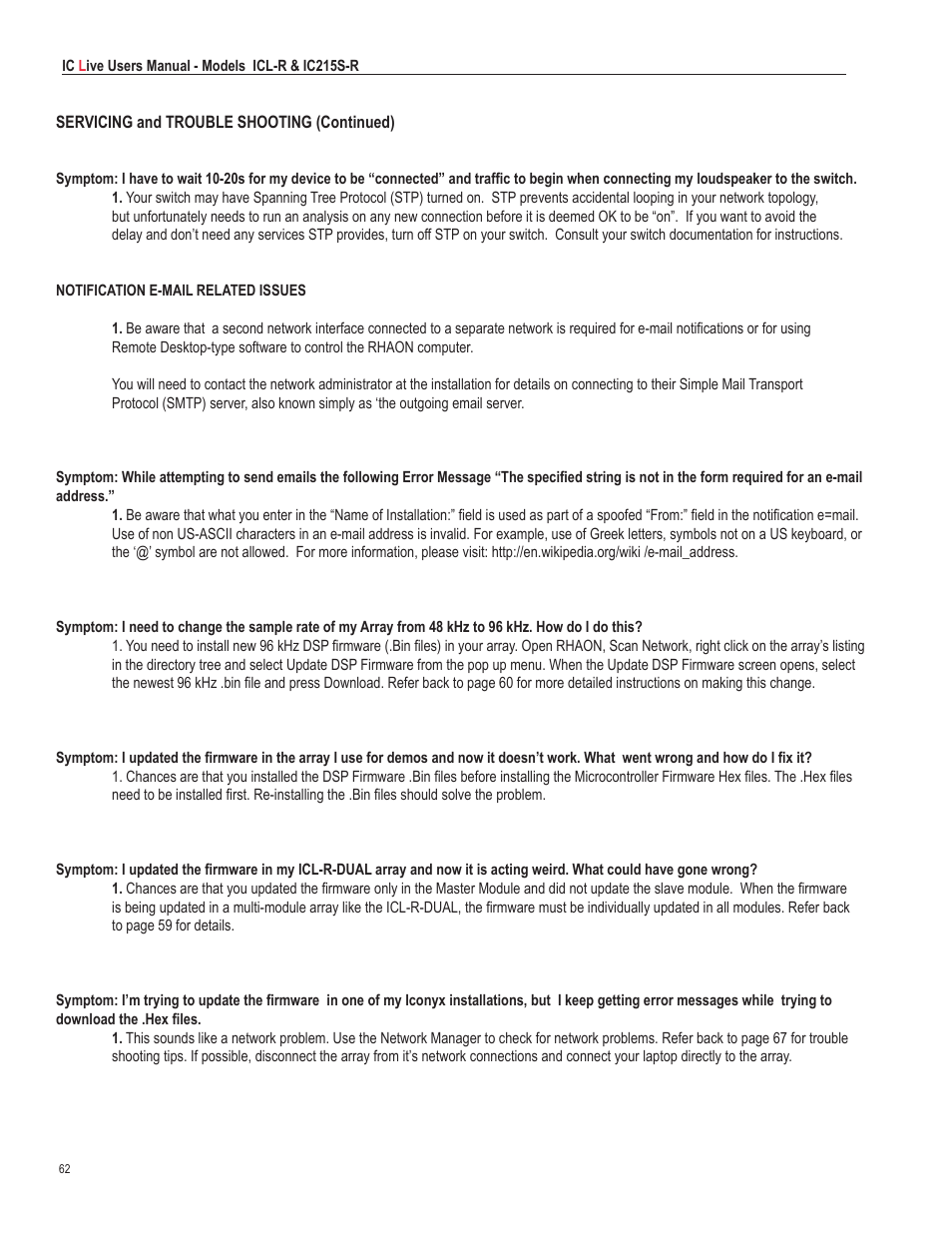 IC Live Users Manual - Models ICL-R & IC215S-R

SERVICING and TROUBLE SHOOTING (Continued)

Symptom: I have to wait 10-20s for my device to be “connected” and traffic to begin when connecting my loudspeaker to the switch.

1. Your switch may have Spanning Tree Protocol (STP) turned on. STP prevents accidental looping in your network topology, but unfortunately needs to run an analysis on any new connection before it is deemed OK to be “on”. If you want to avoid the delay and don’t need any services STP provides, turn off STP on your switch. Consult your switch documentation for instructions.

NOTIFICATION E-MAIL RELATED ISSUES

1. Be aware that a second network interface connected to a separate network is required for e-mail notifications or for using Remote Desktop-type software to control the RHAON computer.

You will need to contact the network administrator at the installation for details on connecting to their Simple Mail Transport Protocol (SMTP) server, also known simply as ‘the outgoing email server.

Symptom: While attempting to send emails the following Error Message “The specified string is not in the form required for an e-mail address.”

1. Be aware that what you enter in the “Name of Installation:” field is used as part of a spoofed “From:” field in the notification e=mail. Use of non US-ASCII characters in an e-mail address is invalid. For example, use of Greek letters, symbols not on a US keyboard, or the ‘@’ symbol are not allowed. For more information, please visit: http://en.wikipedia.org/wiki /e-mail_address.

Symptom: I need to change the sample rate of my Array from 48 kHz to 96 kHz. How do I do this?

1. You need to install new 96 kHz DSP firmware (.Bin files) in your array. Open RHAON, Scan Network, right click on the array’s listing in the directory tree and select Update DSP Firmware from the pop up menu. When the Update DSP Firmware screen opens, select the newest 96 kHz .bin file and press Download. Refer back to page 60 for more detailed instructions on making this change.

Symptom: I updated the firmware in the array I use for demos and now it doesn’t work. What went wrong and how do I fix it?

1. Chances are that you installed the DSP Firmware .Bin files before installing the Microcontroller Firmware Hex files. The .Hex files need to be installed first. Re-installing the .Bin files should solve the problem.

Symptom: I updated the firmware in my ICL-R-DUAL array and now it is acting weird. What could have gone wrong?

1. Chances are that you updated the firmware only in the Master Module and did not update the slave module. When the firmware is being updated in a multi-module array like the ICL-R-DUAL, the firmware must be individually updated in all modules. Refer back to page 59 for details.

Symptom: I’m trying to update the firmware in one of my Iconyx installations, but I keep getting error messages while trying to download the .Hex files.

1. This sounds like a network problem. Use the Network Manager to check for network problems. Refer back to page 67 for trouble shooting tips. If possible, disconnect the array from it’s network connections and connect your laptop directly to the array.

62